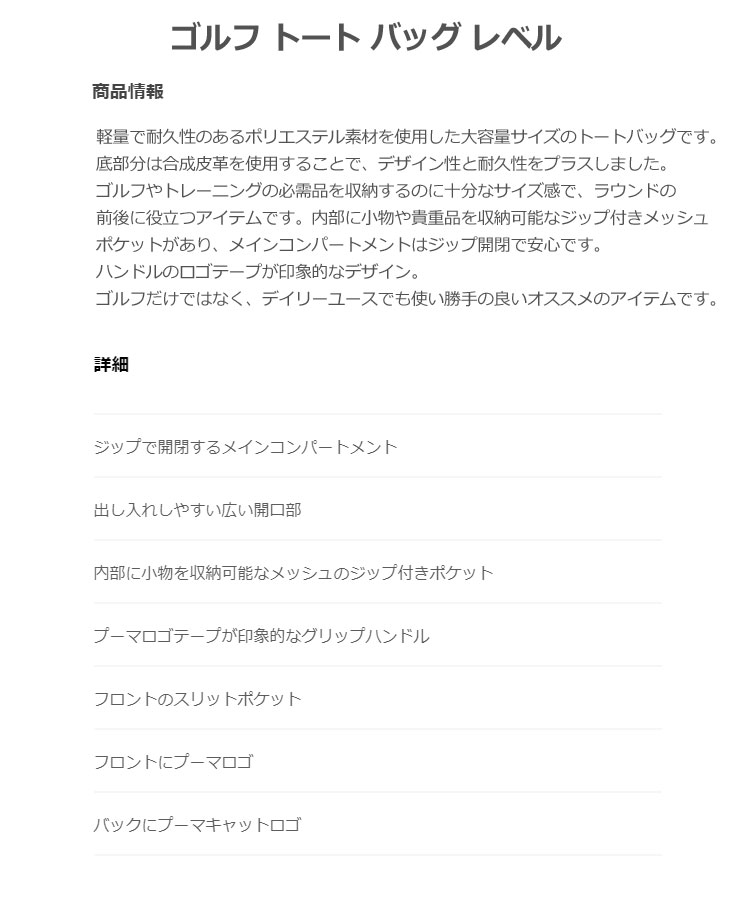 ゴルフ トート バッグ レベル

商品情報

軽量で耐久性のあるポリエステル素材を使用した大容量サイズのトートバッグです。底部分は合成皮革を使用することで、デザイン性と耐久性をプラスしました。ゴルフやトレーニングの必需品を収納するのに十分なサイズ感で、ラウンドの前後に役立つアイテムです。内部に小物や貴重品を収納可能なジップ付きメッシュポケットがあり、メインコンパートメントはジップ開閉で安心です。ハンドルのロゴテープが印象的なデザイン。ゴルフだけではなく、デイリーユースでも使い勝手の良いオススメのアイテムです。

詳細

ジップで開閉するメインコンパートメント

出し入れしやすい広い開口部

内部に小物を収納可能なメッシュのジップ付きポケット

プーマロゴテープが印象的なグリップハンドル

フロントのスリットポケット

フロントにプーマロゴ

バックにプーマキャットロゴ